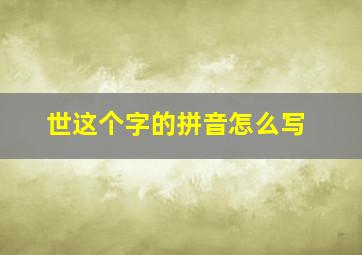 世这个字的拼音怎么写